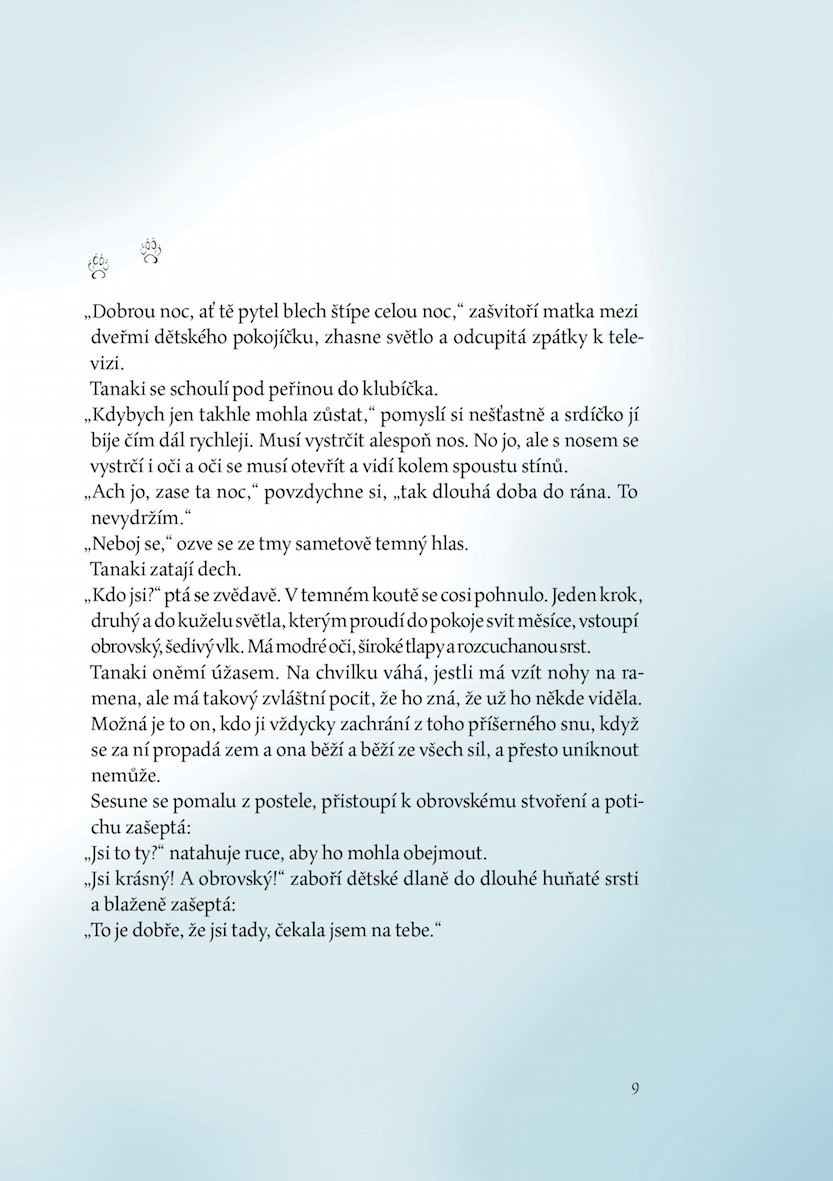 „Dobrou noc, ať tě pytel blech štípe celou noc,“ zašvitoří matka mezi dveřmi dětského pokojíčku, zhasne světlo a odcupitá zpátky k televizi.

Tanaki se schoulí pod peřinou do klubíčka.

„Kdybych jen takhle mohla zůstat,“ pomyslí si nešťastně a srdíčko jí bije čím dál rychleji. Musí vystrčit alespoň nos. No jo, ale s nosem se vystrčí i oči a oči se musí otevřít a vidí kolem spoustu stínů.

„Ach jo, zase ta noc,“ povzdychne si, „tak dlouhá doba do rána. To nevydržím.“

„Neboj se,“ ozve se ze tmy sametově temný hlas.

Tanaki zatají dech.

„Kdo jsi?“ ptá se zvědavě. V temném koutě se cosi pohnulo. Jeden krok, druhý a do kuželu světla, kterým proudí do pokoje svit měsíce, vstoupí obrovský, šedivý vlk. Má modré oči, široké tlapy a rozcuchanou srst.

Tanaki oněmí úžasem. Na chvilku váhá, jestli má vzít nohy na ramena, ale má takový zvláštní pocit, že ho zná, že už ho někde viděla. Možná je to on, kdo ji vždycky zachrání z toho příšerného snu, když se za ní propadá zem a ona běží a běží ze všech sil, a přesto uniknout nemůže.

Sesune se pomalu z postele, přistoupí k obrovskému stvoření a potichu zašeptá:

„Jsi to ty?“ natahuje ruce, aby ho mohla obejmout.

„Jsi krásný! A obrovský!“ zaboří dětské dlaně do dlouhé huňaté srsti a blaženě zašeptá:

„To je dobře, že jsi tady, čekala jsem na tebe.“

9